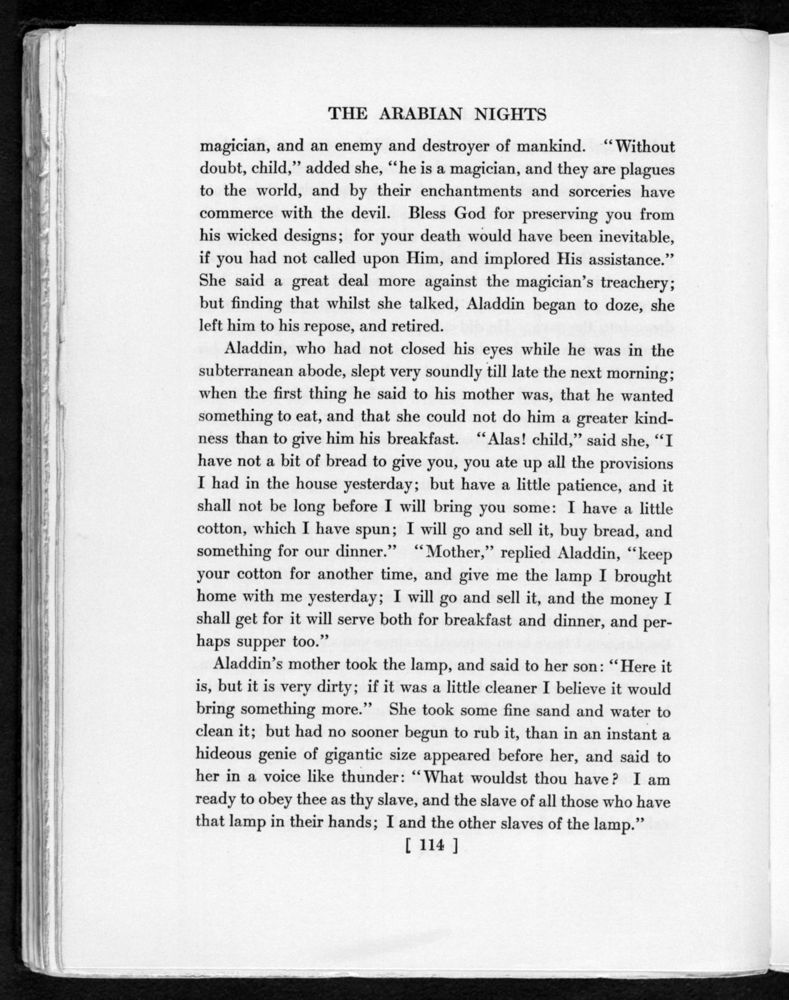 THE ARABIAN NIGHTS

magician, and an enemy and destroyer of mankind. "Without doubt, child," added she, "he is a magician, and they are plagues to the world, and by their enchantments and sorceries have commerce with the devil. Bless God for preserving you from his wicked designs; for your death would have been inevitable, if you had not called upon Him, and implored His assistance." She said a great deal more against the magician's treachery; but finding that whilst she talked, Aladdin began to doze, she left him to his repose, and retired.

Aladdin, who had not closed his eyes while he was in the subterranean abode, slept very soundly till late the next morning; when the first thing he said to his mother was, that he wanted something to eat, and that she could not do him a greater kindness than to give him his breakfast. "Alas! child," said she, "I have not a bit of bread to give you, you ate up all the provisions I had in the house yesterday; but have a little patience, and it shall not be long before I will bring you some: I have a little cotton, which I have spun; I will go and sell it, buy bread, and something for our dinner." "Mother," replied Aladdin, "keep your cotton for another time, and give me the lamp I brought home with me yesterday; I will go and sell it, and the money I shall get for it will serve both for breakfast and dinner, and perhaps supper too."

Aladdin's mother took the lamp, and said to her son: "Here it is, but it is very dirty; if it was a little cleaner I believe it would bring something more." She took some fine sand and water to clean it; but had no sooner begun to rub it, than in an instant a hideous genie of gigantic size appeared before her, and said to her in a voice like thunder: "What wouldst thou have? I am ready to obey thee as thy slave, and the slave of all those who have that lamp in their hands; I and the other slaves of the lamp."

[ 114 ]